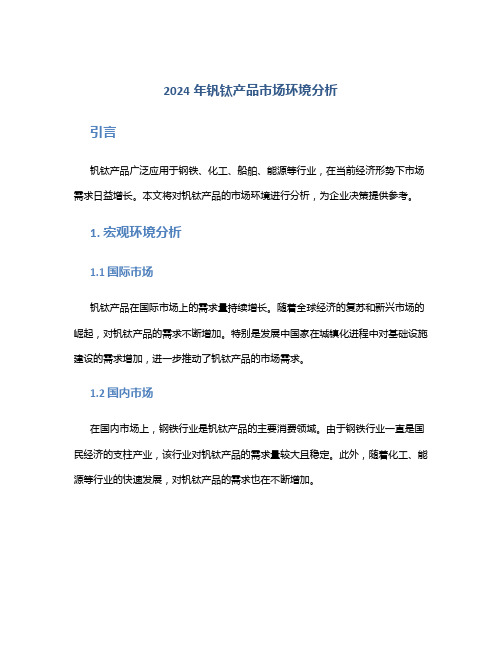 2024 年钒钛产品市场环境分析

引言

钒钛产品广泛应用于钢铁、化工、船舶、能源等行业，在当前经济形势下市场需求日益增长。本文将对钒钛产品的市场环境进行分析，为企业决策提供参考。

1. 宏观环境分析

1.1 国际市场

钒钛产品在国际市场上的需求量持续增长。随着全球经济的复苏和新兴市场的崛起，对钒钛产品的需求不断增加。特别是发展中国家在城镇化进程中对基础设施建设的需求增加，进一步推动了钒钛产品的市场需求。

1.2 国内市场

在国内市场上，钢铁行业是钒钛产品的主要消费领域。由于钢铁行业一直是国民经济的支柱产业，该行业对钒钛产品的需求量较大且稳定。此外，随着化工、能源等行业的快速发展，对钒钛产品的需求也在不断增加。